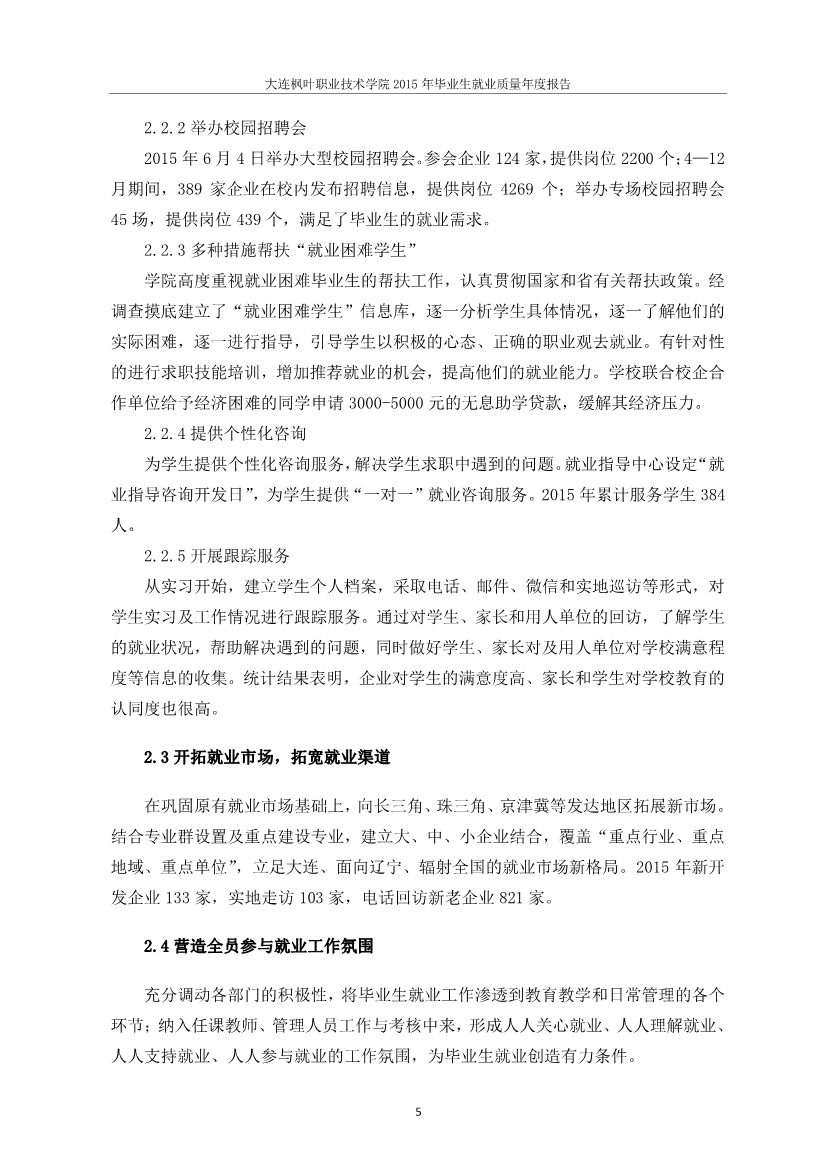 大连枫叶职业技术学院 2015 年毕业生就业质量年度报告

2.2.2 举办校园招聘会

2015 年 6 月 4 日举办大型校园招聘会。参会企业 124 家，提供岗位 2200 个；4—12 月期间，389 家企业在校内发布招聘信息，提供岗位 4269 个；举办专场校园招聘会 45 场，提供岗位 439 个，满足了毕业生的就业需求。

2.2.3 多种措施帮扶“就业困难学生”

学院高度重视就业困难毕业生的帮扶工作，认真贯彻国家和省有关帮扶政策。经调查摸底建立了“就业困难学生”信息库，逐一分析学生具体情况，逐一了解他们的实际困难，逐一进行指导，引导学生以积极的心态、正确的职业观去就业。有针对性的进行求职技能培训，增加推荐就业的机会，提高他们的就业能力。学校联合校企合作单位给予经济困难的同学申请 3000-5000 元的无息助学贷款，缓解其经济压力。

2.2.4 提供个性化咨询

为学生提供个性化咨询服务，解决学生求职中遇到的问题。就业指导中心设定“就业指导咨询开发日”，为学生提供“一对一”就业咨询服务。2015 年累计服务学生 384 人。

2.2.5 开展跟踪服务

从实习开始，建立学生个人档案，采取电话、邮件、微信和实地巡访等形式，对学生实习及工作情况进行跟踪服务。通过对学生、家长和用人单位的回访，了解学生的就业状况，帮助解决遇到的问题，同时做好学生、家长对及用人单位对学校满意程度等信息的收集。统计结果表明，企业对学生的满意度高、家长和学生对学校教育的认同度也很高。

2.3 开拓就业市场，拓宽就业渠道

在巩固原有就业市场基础上，向长三角、珠三角、京津冀等发达地区拓展新市场。结合专业群设置及重点建设专业，建立大、中、小企业结合，覆盖“重点行业、重点地域、重点单位”，立足大连、面向辽宁、辐射全国的就业市场新格局。2015 年新开发企业 133 家，实地走访 103 家，电话回访新老企业 821 家。

2.4 营造全员参与就业工作氛围

充分调动各部门的积极性，将毕业生就业工作渗透到教育教学和日常管理的各个环节；纳入任课教师、管理人员工作与考核中来，形成人人关心就业、人人理解就业、人人支持就业、人人参与就业的工作氛围，为毕业生就业创造有力条件。

5